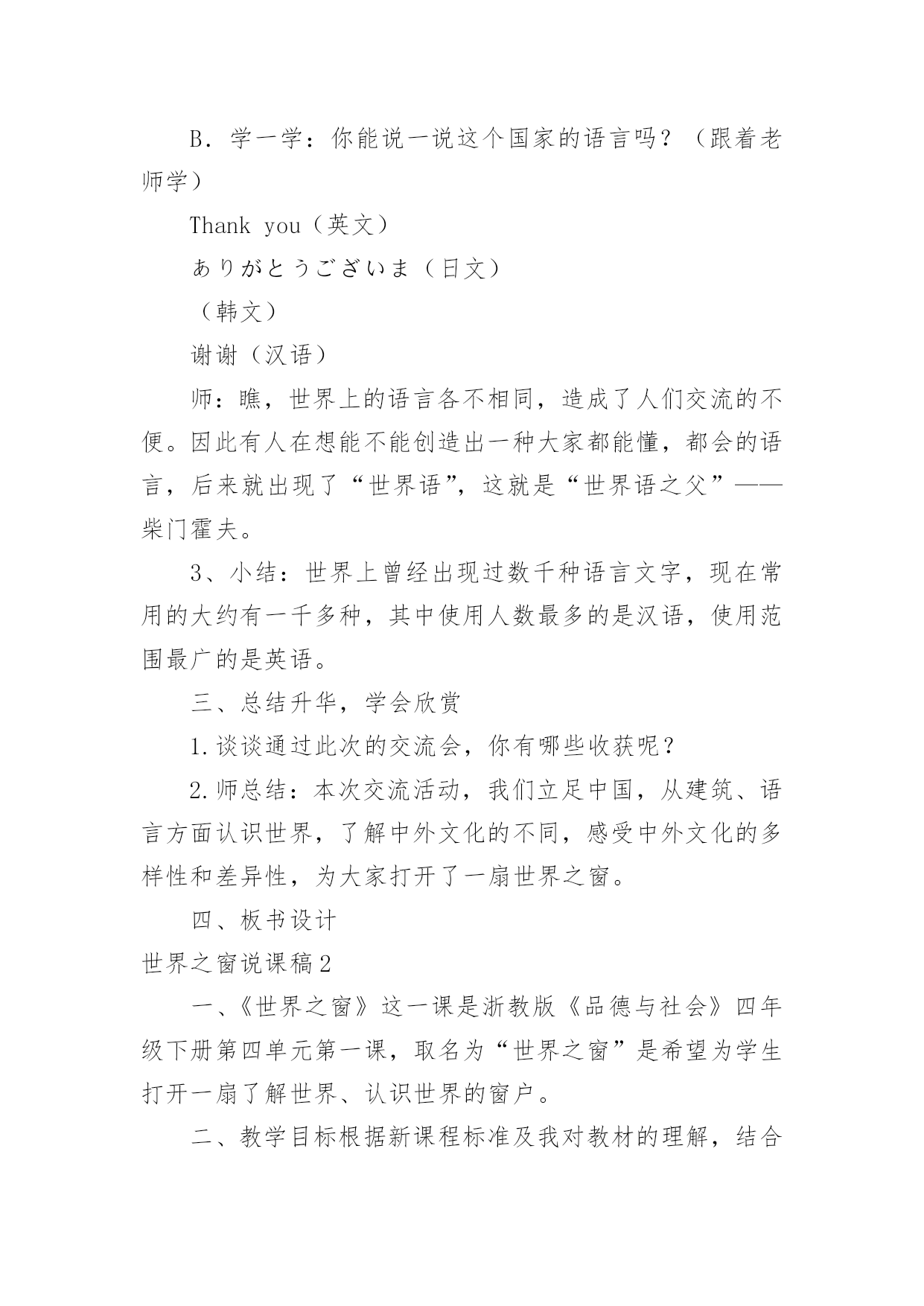 B．学一学：你能说一说这个国家的语言吗？（跟着老师学）

Thank you（英文）

ありがとうございま（日文）

（韩文）

谢谢（汉语）

师：瞧，世界上的语言各不相同，造成了人们交流的不便。因此有人在想能不能创造出一种大家都能懂，都会的语言，后来就出现了“世界语”，这就是“世界语之父”——柴门霍夫。

3、小结：世界上曾经出现过数千种语言文字，现在常用的大约有一千多种，其中使用人数最多的是汉语，使用范围最广的是英语。

三、总结升华，学会欣赏

1.谈谈通过此次的交流会，你有哪些收获呢？

2.师总结：本次交流活动，我们立足中国，从建筑、语言方面认识世界，了解中外文化的不同，感受中外文化的多样性和差异性，为大家打开了一扇世界之窗。

四、板书设计

世界之窗说课稿2

一、《世界之窗》这一课是浙教版《品德与社会》四年级下册第四单元第一课，取名为“世界之窗”是希望为学生打开一扇了解世界、认识世界的窗户。

二、教学目标根据新课程标准及我对教材的理解，结合